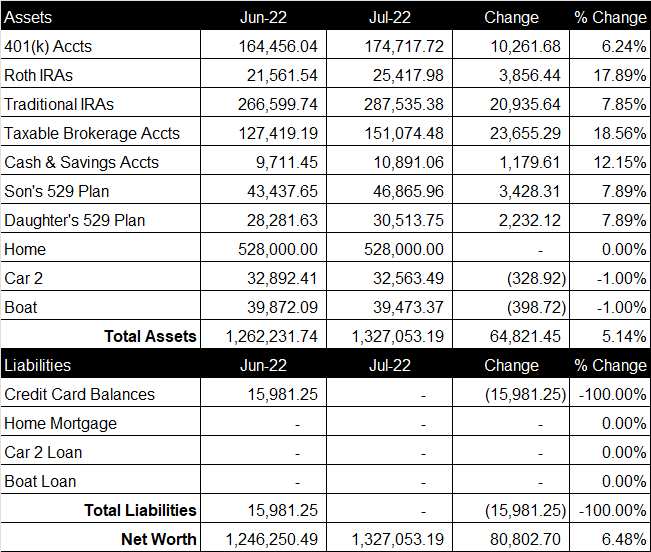 | Assets | Jun-22 | Jul-22 | Change | % Change |
|---|---|---|---|---|
| 401(k) Accts | 164,456.04 | 174,717.72 | 10,261.68 | 6.24% |
| Roth IRAs | 21,561.54 | 25,417.98 | 3,856.44 | 17.89% |
| Traditional IRAs | 266,599.74 | 287,535.38 | 20,935.64 | 7.85% |
| Taxable Brokerage Accts | 127,419.19 | 151,074.48 | 23,655.29 | 18.56% |
| Cash & Savings Accts | 9,711.45 | 10,891.06 | 1,179.61 | 12.15% |
| Son's 529 Plan | 43,437.65 | 46,865.96 | 3,428.31 | 7.89% |
| Daughter's 529 Plan | 28,281.63 | 30,513.75 | 2,232.12 | 7.89% |
| Home | 528,000.00 | 528,000.00 | - | 0.00% |
| Car 2 | 32,892.41 | 32,563.49 | (328.92) | -1.00% |
| Boat | 39,872.09 | 39,473.37 | (398.72) | -1.00% |
| **Total Assets** | 1,262,231.74 | 1,327,053.19 | 64,821.45 | 5.14% |
| Liabilities | Jun-22 | Jul-22 | Change | % Change |
| Credit Card Balances | 15,981.25 | - | (15,981.25) | -100.00% |
| Home Mortgage | - | - | - | 0.00% |
| Car 2 Loan | - | - | - | 0.00% |
| Boat Loan | - | - | - | 0.00% |
| **Total Liabilities** | 15,981.25 | - | (15,981.25) | -100.00% |
| **Net Worth** | 1,246,250.49 | 1,327,053.19 | 80,802.70 | 6.48% |